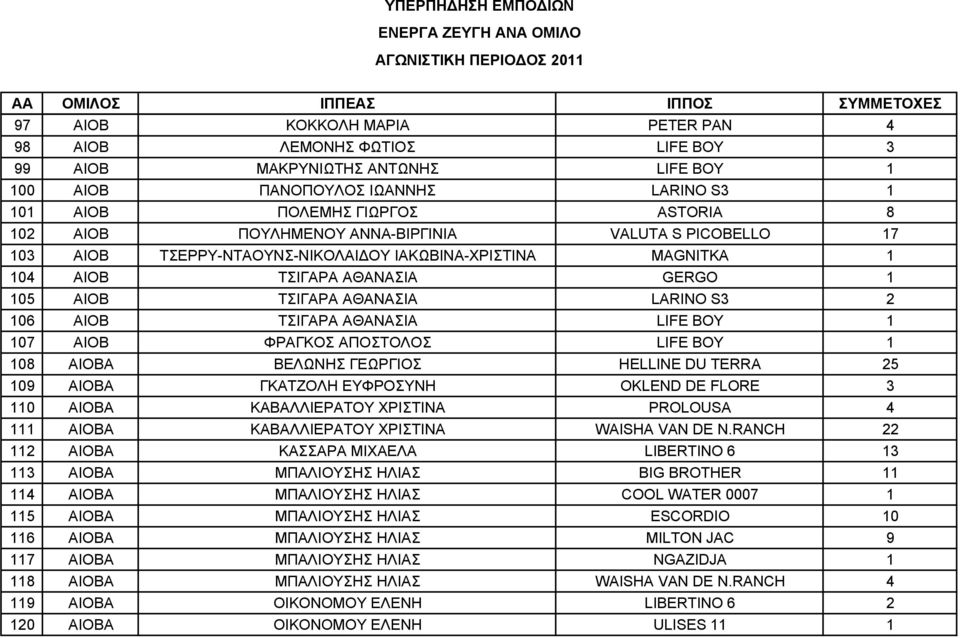 ΥΠΕΡΠΗΔΗΣΗ ΕΜΠΟΔΙΩΝ
ΕΝΕΡΓΑ ΖΕΥΓΗ ΑΝΑ ΟΜΙΛΟ
ΑΓΩΝΙΣΤΙΚΗ ΠΕΡΙΟΔΟΣ 2011

| ΑΑ | ΟΜΙΛΟΣ | ΙΠΠΕΑΣ | ΙΠΠΟΣ | ΣΥΜΜΕΤΟΧΕΣ |
|---|---|---|---|---|
| 97 | ΑΙΟΒ | ΚΟΚΚΟΛΗ ΜΑΡΙΑ | PETER PAN | 4 |
| 98 | ΑΙΟΒ | ΛΕΜΟΝΗΣ ΦΩΤΙΟΣ | LIFE BOY | 3 |
| 99 | ΑΙΟΒ | ΜΑΚΡΥΝΙΩΤΗΣ ΑΝΤΩΝΗΣ | LIFE BOY | 1 |
| 100 | ΑΙΟΒ | ΠΑΝΟΠΟΥΛΟΣ ΙΩΑΝΝΗΣ | LARINO S3 | 1 |
| 101 | ΑΙΟΒ | ΠΟΛΕΜΗΣ ΓΙΩΡΓΟΣ | ASTORIA | 8 |
| 102 | ΑΙΟΒ | ΠΟΥΛΗΜΕΝΟΥ ΑΝΝΑ-ΒΙΡΓΙΝΙΑ | VALUTA S PICOBELLO | 17 |
| 103 | ΑΙΟΒ | ΤΣΕΡΡΥ-ΝΤΑΟΥΝΣ-ΝΙΚΟΛΑΙΔΟΥ ΙΑΚΩΒΙΝΑ-ΧΡΙΣΤΙΝΑ | MAGNITKA | 1 |
| 104 | ΑΙΟΒ | ΤΣΙΓΑΡΑ ΑΘΑΝΑΣΙΑ | GERGO | 1 |
| 105 | ΑΙΟΒ | ΤΣΙΓΑΡΑ ΑΘΑΝΑΣΙΑ | LARINO S3 | 2 |
| 106 | ΑΙΟΒ | ΤΣΙΓΑΡΑ ΑΘΑΝΑΣΙΑ | LIFE BOY | 1 |
| 107 | ΑΙΟΒ | ΦΡΑΓΚΟΣ ΑΠΟΣΤΟΛΟΣ | LIFE BOY | 1 |
| 108 | ΑΙΟΒΑ | ΒΕΛΩΝΗΣ ΓΕΩΡΓΙΟΣ | HELLINE DU TERRA | 25 |
| 109 | ΑΙΟΒΑ | ΓΚΑΤΖΟΛΗ ΕΥΦΡΟΣΥΝΗ | OKLEND DE FLORE | 3 |
| 110 | ΑΙΟΒΑ | ΚΑΒΑΛΛΙΕΡΑΤΟΥ ΧΡΙΣΤΙΝΑ | PROLOUSA | 4 |
| 111 | ΑΙΟΒΑ | ΚΑΒΑΛΛΙΕΡΑΤΟΥ ΧΡΙΣΤΙΝΑ | WAISHA VAN DE N.RANCH | 22 |
| 112 | ΑΙΟΒΑ | ΚΑΣΣΑΡΑ ΜΙΧΑΕΛΑ | LIBERTINO 6 | 13 |
| 113 | ΑΙΟΒΑ | ΜΠΑΛΙΟΥΣΗΣ ΗΛΙΑΣ | BIG BROTHER | 11 |
| 114 | ΑΙΟΒΑ | ΜΠΑΛΙΟΥΣΗΣ ΗΛΙΑΣ | COOL WATER 0007 | 1 |
| 115 | ΑΙΟΒΑ | ΜΠΑΛΙΟΥΣΗΣ ΗΛΙΑΣ | ESCORDIO | 10 |
| 116 | ΑΙΟΒΑ | ΜΠΑΛΙΟΥΣΗΣ ΗΛΙΑΣ | MILTON JAC | 9 |
| 117 | ΑΙΟΒΑ | ΜΠΑΛΙΟΥΣΗΣ ΗΛΙΑΣ | NGAZIDJA | 1 |
| 118 | ΑΙΟΒΑ | ΜΠΑΛΙΟΥΣΗΣ ΗΛΙΑΣ | WAISHA VAN DE N.RANCH | 4 |
| 119 | ΑΙΟΒΑ | ΟΙΚΟΝΟΜΟΥ ΕΛΕΝΗ | LIBERTINO 6 | 2 |
| 120 | ΑΙΟΒΑ | ΟΙΚΟΝΟΜΟΥ ΕΛΕΝΗ | ULISES 11 | 1 |